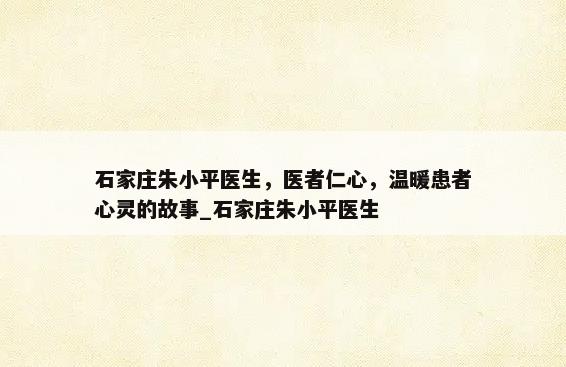 石家庄朱小平医生，医者仁心，温暖患者心灵的故事_石家庄朱小平医生